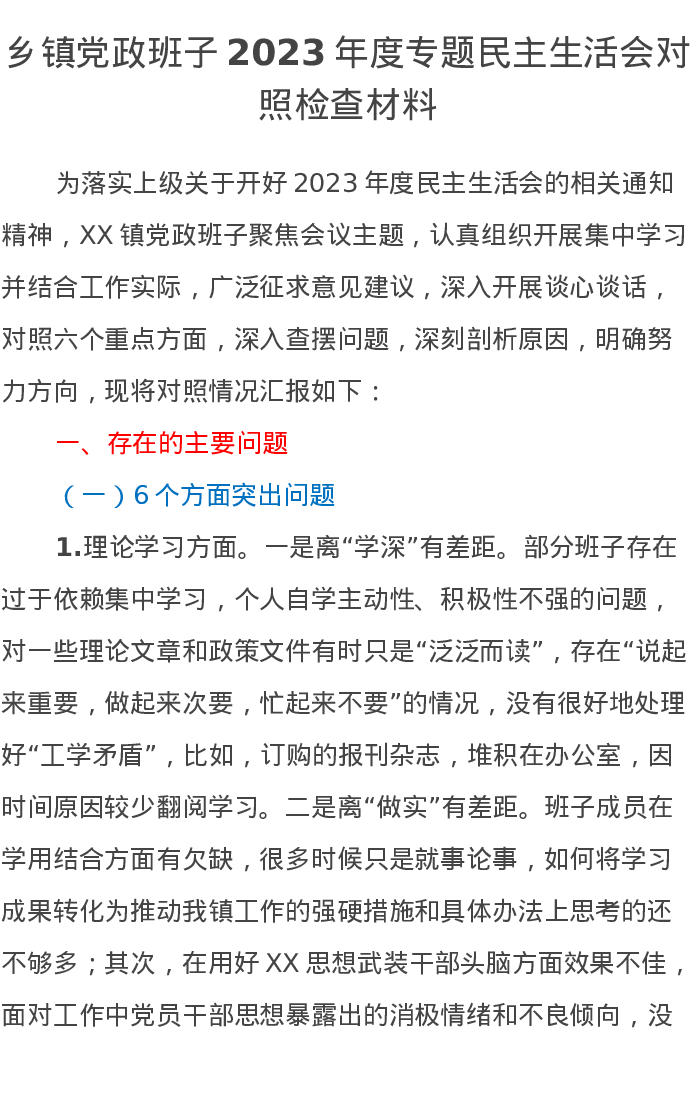 乡镇党政班子 2023 年度专题民主生活会对照检查材料

为落实上级关于开好 2023 年度民主生活会的相关通知精神，XX 镇党政班子聚焦会议主题，认真组织开展集中学习并结合工作实际，广泛征求意见建议，深入开展谈心谈话，对照六个重点方面，深入查摆问题，深刻剖析原因，明确努力方向，现将对照情况汇报如下：

一、存在的主要问题

（一）6 个方面突出问题

1.理论学习方面。一是离“学深”有差距。部分班子存在过于依赖集中学习，个人自学主动性、积极性不强的问题，对一些理论文章和政策文件有时只是“泛泛而读”，存在“说起来重要，做起来次要，忙起来不要”的情况，没有很好地处理好“工学矛盾”，比如，订购的报刊杂志，堆积在办公室，因时间原因较少翻阅学习。二是离“做实”有差距。班子成员在学用结合方面有欠缺，很多时候只是就事论事，如何将学习成果转化为推动我镇工作的强硬措施和具体办法上思考的还不够多；其次，在用好 XX 思想武装干部头脑方面效果不佳，面对工作中党员干部思想暴露出的消极情绪和不良倾向，没